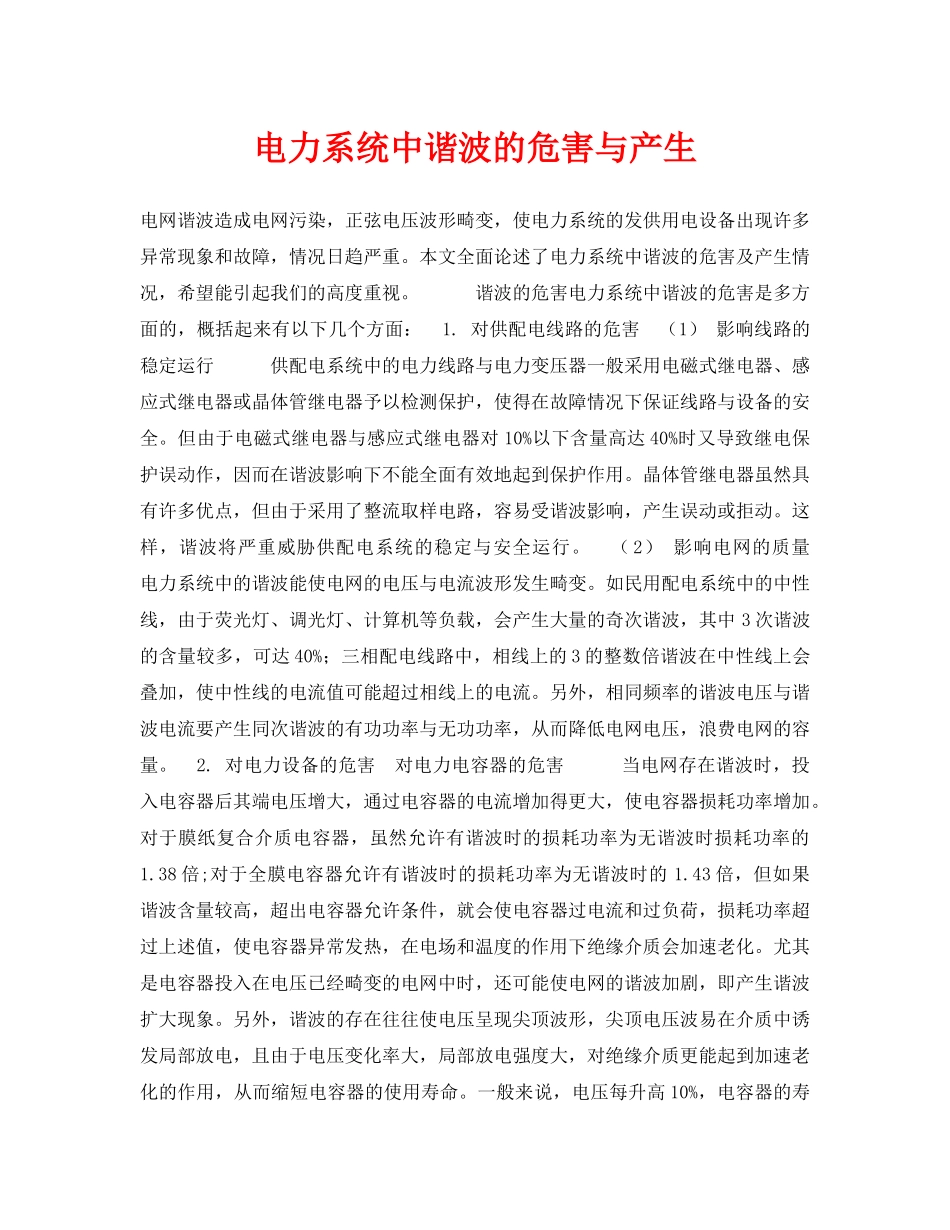 电力系统中谐波的危害与产生

电网谐波造成电网污染，正弦电压波形畸变，使电力系统的发供用电设备出现许多异常现象和故障，情况日趋严重。本文全面论述了电力系统中谐波的危害及产生情况，希望能引起我们的高度重视。　　谐波的危害电力系统中谐波的危害是多方面的，概括起来有以下几个方面：　1. 对供配电线路的危害　（1） 影响线路的稳定运行　　供配电系统中的电力线路与电力变压器一般采用电磁式继电器、感应式继电器或晶体管继电器予以检测保护，使得在故障情况下保证线路与设备的安全。但由于电磁式继电器与感应式继电器对 10%以下含量高达 40%时又导致继电保护误动作，因而在谐波影响下不能全面有效地起到保护作用。晶体管继电器虽然具有许多优点，但由于采用了整流取样电路，容易受谐波影响，产生误动或拒动。这样，谐波将严重威胁供配电系统的稳定与安全运行。　（2） 影响电网的质量　电力系统中的谐波能使电网的电压与电流波形发生畸变。如民用配电系统中的中性线，由于荧光灯、调光灯、计算机等负载，会产生大量的奇次谐波，其中 3 次谐波的含量较多，可达 40%；三相配电线路中，相线上的 3 的整数倍谐波在中性线上会叠加，使中性线的电流值可能超过相线上的电流。另外，相同频率的谐波电压与谐波电流要产生同次谐波的有功功率与无功功率，从而降低电网电压，浪费电网的容量。　2. 对电力设备的危害　对电力电容器的危害　　当电网存在谐波时，投入电容器后其端电压增大，通过电容器的电流增加得更大，使电容器损耗功率增加。对于膜纸复合介质电容器，虽然允许有谐波时的损耗功率为无谐波时损耗功率的 1.38 倍;对于全膜电容器允许有谐波时的损耗功率为无谐波时的 1.43 倍，但如果谐波含量较高，超出电容器允许条件，就会使电容器过电流和过负荷，损耗功率超过上述值，使电容器异常发热，在电场和温度的作用下绝缘介质会加速老化。尤其是电容器投入在电压已经畸变的电网中时，还可能使电网的谐波加剧，即产生谐波扩大现象。另外，谐波的存在往往使电压呈现尖顶波形，尖顶电压波易在介质中诱发局部放电，且由于电压变化率大，局部放电强度大，对绝缘介质更能起到加速老化的作用，从而缩短电容器的使用寿命。一般来说，电压每升高 10%，电容器的寿